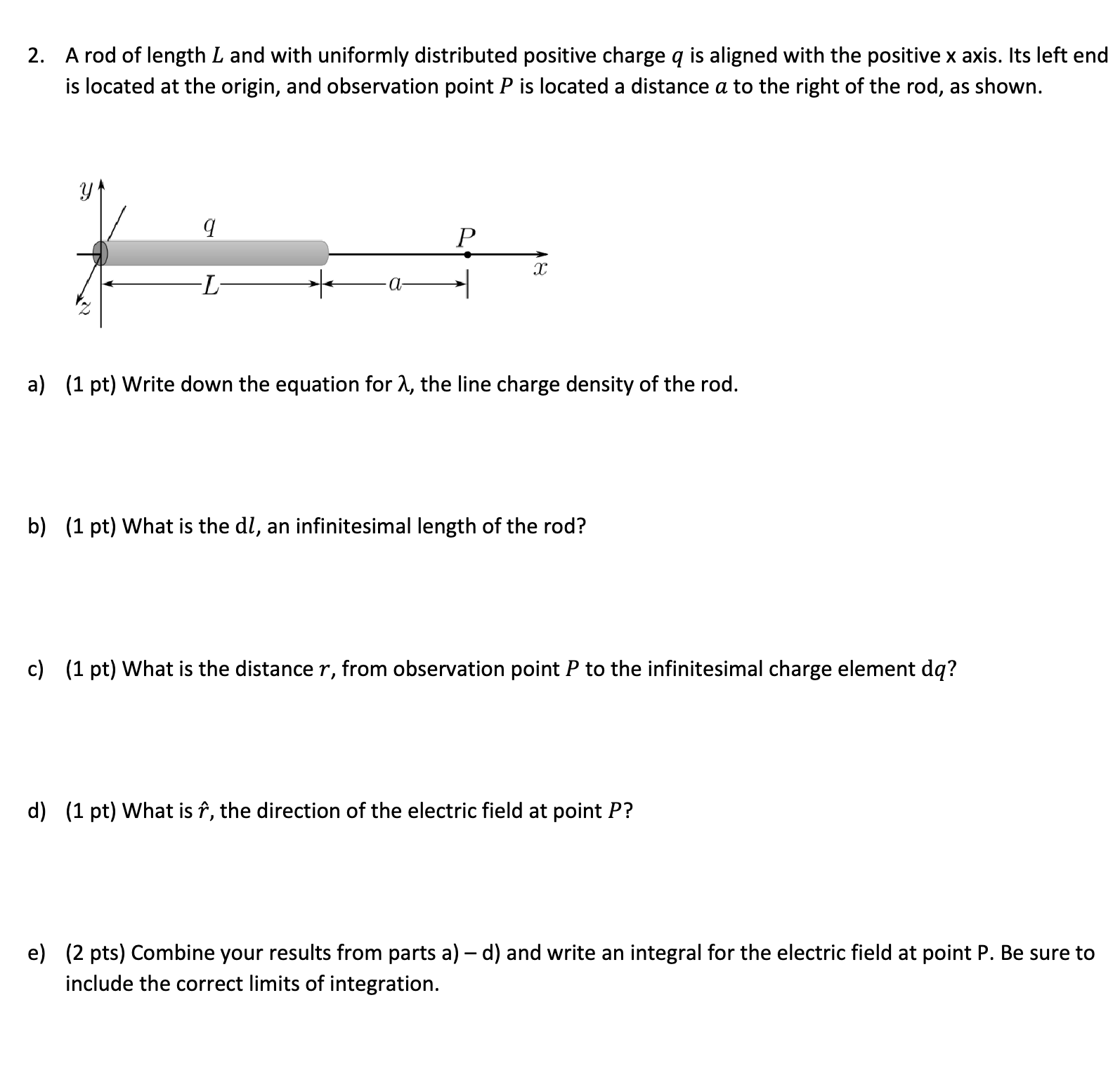 2. A rod of length $L$ and with uniformly distributed positive charge $q$ is aligned with the positive x axis. Its left end is located at the origin, and observation point $P$ is located a distance $a$ to the right of the rod, as shown.

$y$
$q$
$P$
$x$
$L$
$a$
$z$

a) (1 pt) Write down the equation for $\lambda$, the line charge density of the rod.

b) (1 pt) What is the $dl$, an infinitesimal length of the rod?

c) (1 pt) What is the distance $r$, from observation point $P$ to the infinitesimal charge element $dq$?

d) (1 pt) What is $\hat{r}$, the direction of the electric field at point $P$?

e) (2 pts) Combine your results from parts a) – d) and write an integral for the electric field at point P. Be sure to include the correct limits of integration.